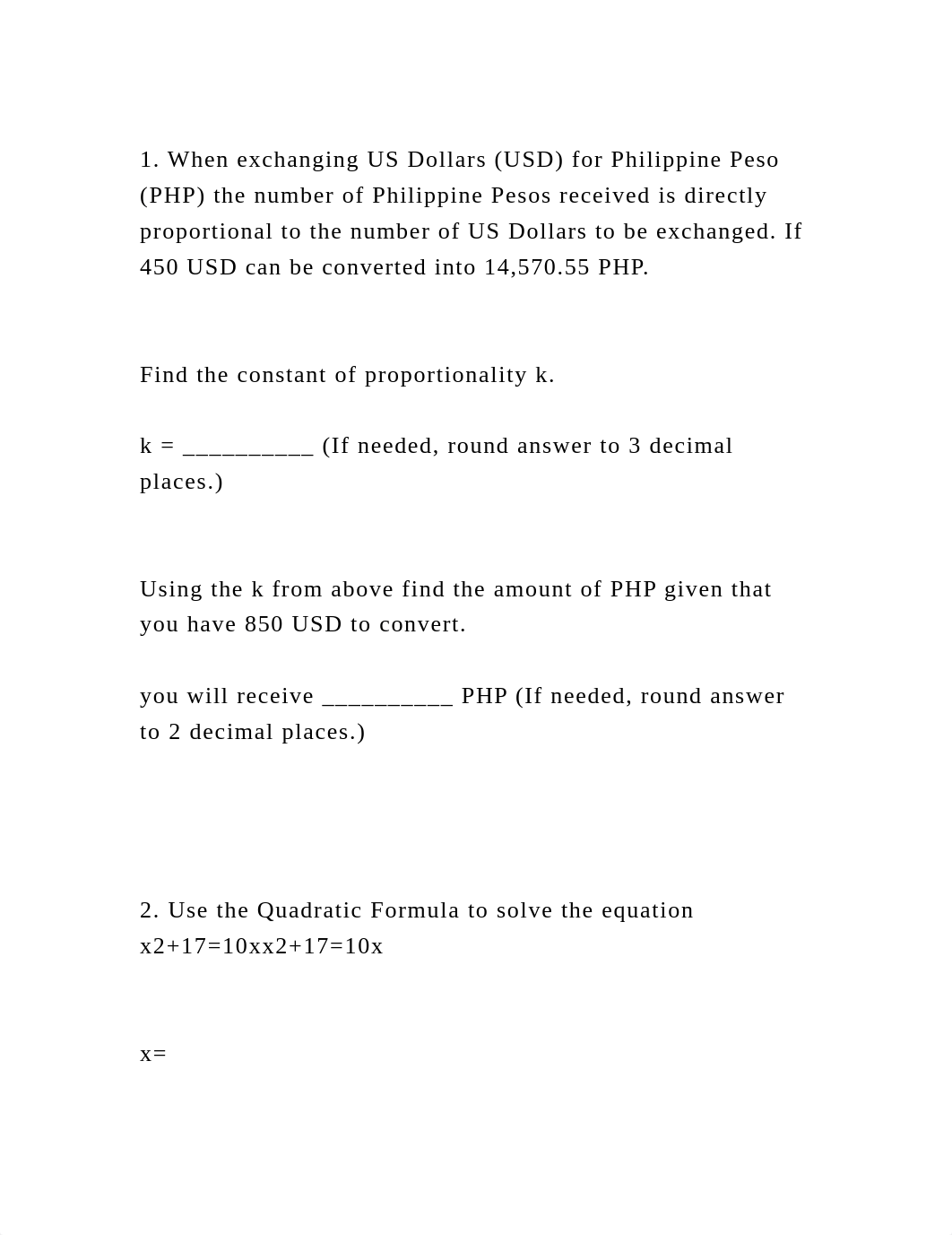 1. When exchanging US Dollars (USD) for Philippine Peso (PHP) the number of Philippine Pesos received is directly proportional to the number of US Dollars to be exchanged. If 450 USD can be converted into 14,570.55 PHP.

Find the constant of proportionality k.

k = __________ (If needed, round answer to 3 decimal places.)

Using the k from above find the amount of PHP given that you have 850 USD to convert.

you will receive __________ PHP (If needed, round answer to 2 decimal places.)

2. Use the Quadratic Formula to solve the equation x2+17=10xx2+17=10x

x=